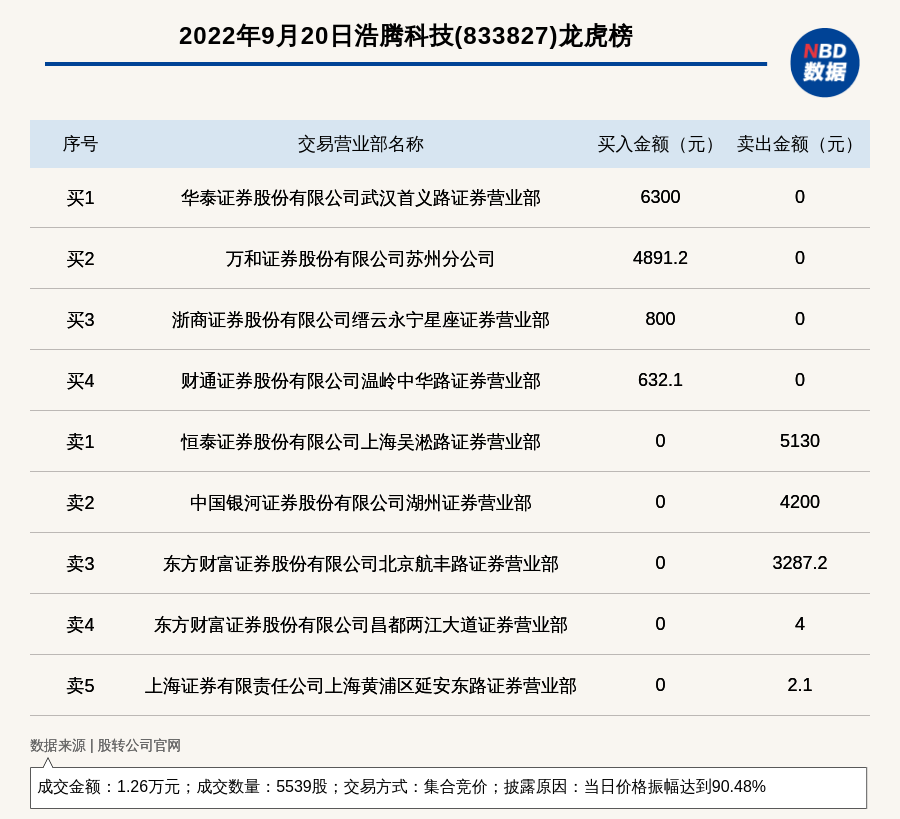 2022年9月20日浩腾科技(833827)龙虎榜

NBD 数据

| 序号 | 交易营业部名称 | 买入金额（元） | 卖出金额（元） |
|---|---|---|---|
| 买1 | 华泰证券股份有限公司武汉首义路证券营业部 | 6300 | 0 |
| 买2 | 万和证券股份有限公司苏州分公司 | 4891.2 | 0 |
| 买3 | 浙商证券股份有限公司缙云永宁星座证券营业部 | 800 | 0 |
| 买4 | 财通证券股份有限公司温岭中华路证券营业部 | 632.1 | 0 |
| 卖1 | 恒泰证券股份有限公司上海吴淞路证券营业部 | 0 | 5130 |
| 卖2 | 中国银河证券股份有限公司湖州证券营业部 | 0 | 4200 |
| 卖3 | 东方财富证券股份有限公司北京航丰路证券营业部 | 0 | 3287.2 |
| 卖4 | 东方财富证券股份有限公司昌都两江大道证券营业部 | 0 | 4 |
| 卖5 | 上海证券有限责任公司上海黄浦区延安东路证券营业部 | 0 | 2.1 |

数据来源 | 股转公司官网

成交金额：1.26万元；成交数量：5539股；交易方式：集合竞价；披露原因：当日价格振幅达到90.48%